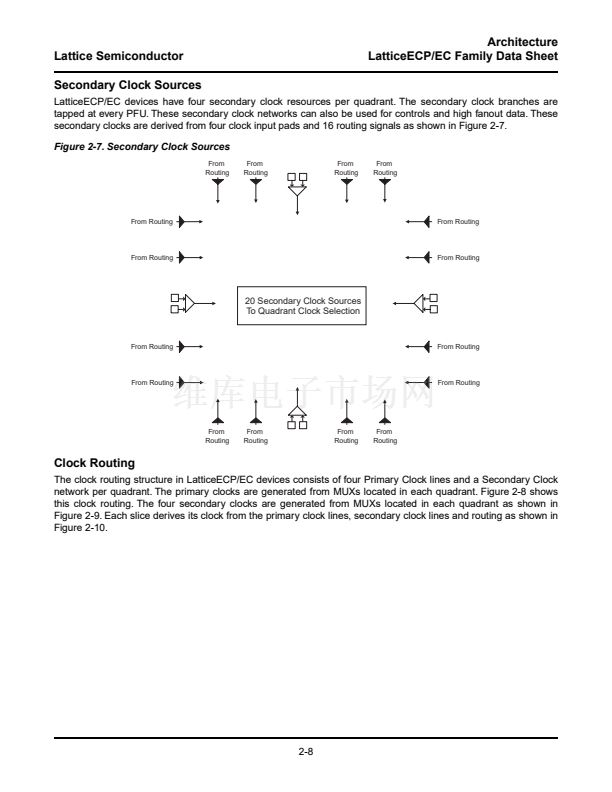 Lattice Semiconductor

Architecture
LatticeECP/EC Family Data Sheet

Secondary Clock Sources

LatticeECP/EC devices have four secondary clock resources per quadrant. The secondary clock branches are tapped at every PFU. These secondary clock networks can also be used for controls and high fanout data. These secondary clocks are derived from four clock input pads and 16 routing signals as shown in Figure 2-7.

Figure 2-7. Secondary Clock Sources

From Routing From Routing From Routing From Routing

From Routing From Routing

From Routing From Routing

20 Secondary Clock Sources
To Quadrant Clock Selection

From Routing From Routing

From Routing From Routing

维库电子市场网

From Routing From Routing From Routing From Routing

Clock Routing

The clock routing structure in LatticeECP/EC devices consists of four Primary Clock lines and a Secondary Clock network per quadrant. The primary clocks are generated from MUXs located in each quadrant. Figure 2-8 shows this clock routing. The four secondary clocks are generated from MUXs located in each quadrant as shown in Figure 2-9. Each slice derives its clock from the primary clock lines, secondary clock lines and routing as shown in Figure 2-10.

2-8